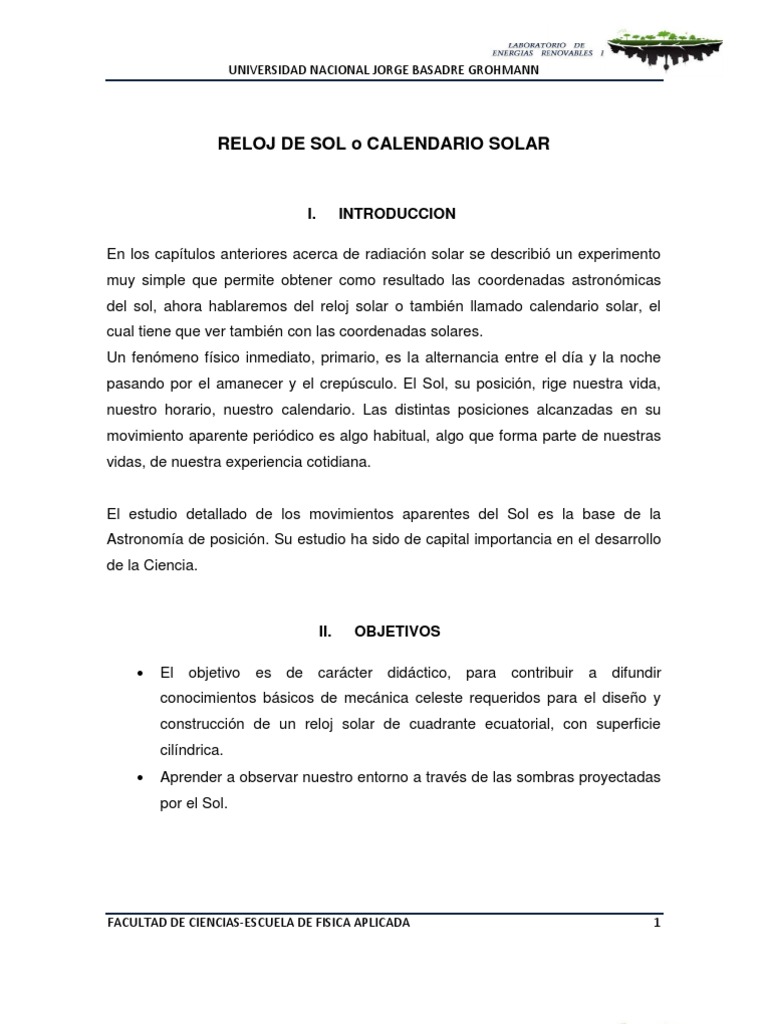 LABORATORIO DE ENERGIAS RENOVABLES I

UNIVERSIDAD NACIONAL JORGE BASADRE GROHMANN

RELOJ DE SOL o CALENDARIO SOLAR

I. INTRODUCCION

En los capítulos anteriores acerca de radiación solar se describió un experimento muy simple que permite obtener como resultado las coordenadas astronómicas del sol, ahora hablaremos del reloj solar o también llamado calendario solar, el cual tiene que ver también con las coordenadas solares.
Un fenómeno físico inmediato, primario, es la alternancia entre el día y la noche pasando por el amanecer y el crepúsculo. El Sol, su posición, rige nuestra vida, nuestro horario, nuestro calendario. Las distintas posiciones alcanzadas en su movimiento aparente periódico es algo habitual, algo que forma parte de nuestras vidas, de nuestra experiencia cotidiana.

El estudio detallado de los movimientos aparentes del Sol es la base de la Astronomía de posición. Su estudio ha sido de capital importancia en el desarrollo de la Ciencia.

II. OBJETIVOS

• El objetivo es de carácter didáctico, para contribuir a difundir conocimientos básicos de mecánica celeste requeridos para el diseño y construcción de un reloj solar de cuadrante ecuatorial, con superficie cilíndrica.
• Aprender a observar nuestro entorno a través de las sombras proyectadas por el Sol.

FACULTAD DE CIENCIAS-ESCUELA DE FISICA APLICADA 1